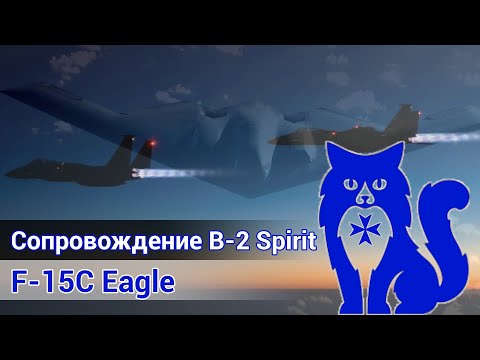 Сопровождение B-2 Spirit

F-15C Eagle